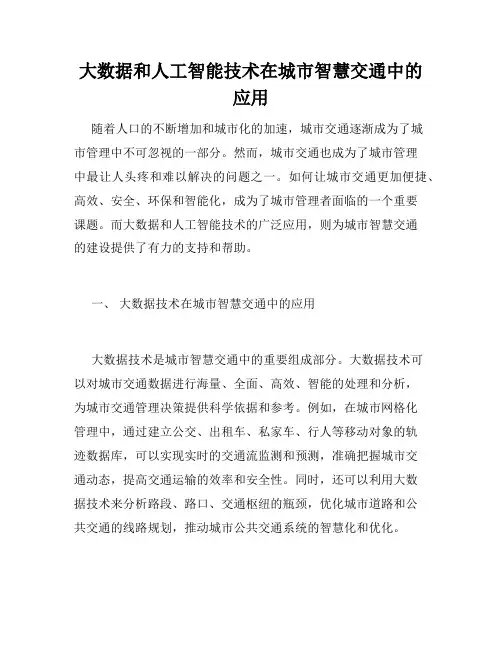 大数据和人工智能技术在城市智慧交通中的应用

随着人口的不断增加和城市化的加速，城市交通逐渐成为了城市管理中不可忽视的一部分。然而，城市交通也成为了城市管理中最让人头疼和难以解决的问题之一。如何让城市交通更加便捷、高效、安全、环保和智能化，成为了城市管理者面临的一个重要课题。而大数据和人工智能技术的广泛应用，则为城市智慧交通的建设提供了有力的支持和帮助。

一、 大数据技术在城市智慧交通中的应用

大数据技术是城市智慧交通中的重要组成部分。大数据技术可以对城市交通数据进行海量、全面、高效、智能的处理和分析，为城市交通管理决策提供科学依据和参考。例如，在城市网格化管理中，通过建立公交、出租车、私家车、行人等移动对象的轨迹数据库，可以实现实时的交通流监测和预测，准确把握城市交通动态，提高交通运输的效率和安全性。同时，还可以利用大数据技术来分析路段、路口、交通枢纽的瓶颈，优化城市道路和公共交通的线路规划，推动城市公共交通系统的智慧化和优化。